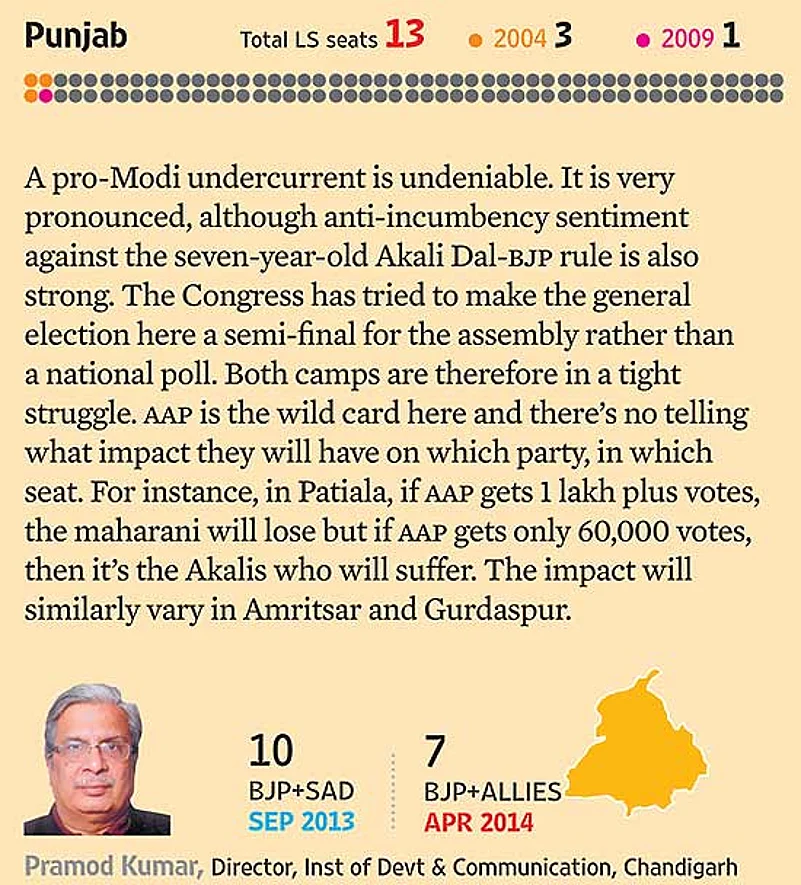 Punjab Total LS seats 13 2004 3 2009 1

A pro-Modi undercurrent is undeniable. It is very pronounced, although anti-incumbency sentiment against the seven-year-old Akali Dal-BJP rule is also strong. The Congress has tried to make the general election here a semi-final for the assembly rather than a national poll. Both camps are therefore in a tight struggle. AAP is the wild card here and there's no telling what impact they will have on which party, in which seat. For instance, in Patiala, if AAP gets 1 lakh plus votes, the maharani will lose but if AAP gets only 60,000 votes, then it's the Akalis who will suffer. The impact will similarly vary in Amritsar and Gurdaspur.

10
BJP+SAD
SEP 2013

7
BJP+ALLIES
APR 2014

Pramod Kumar, Director, Inst of Devt & Communication, Chandigarh